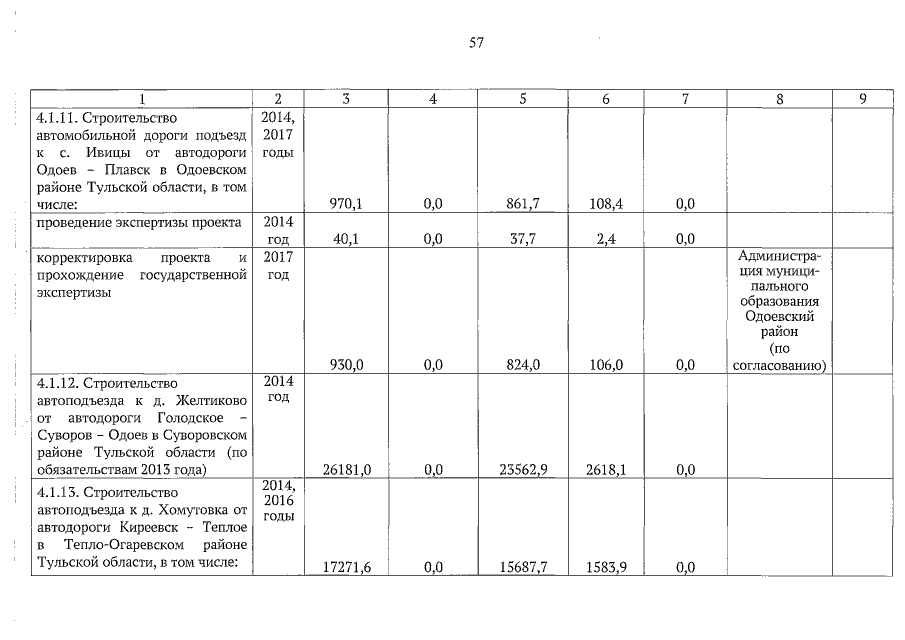 57

| 1 | 2 | 3 | 4 | 5 | 6 | 7 | 8 | 9 |
|---|---|---|---|---|---|---|---|---|
| 4.1.11. Строительство автомобильной дороги подъезд к с. Ивицы от автодороги Одоев – Плавск в Одоевском районе Тульской области, в том числе: | 2014, 2017 годы | 970,1 | 0,0 | 861,7 | 108,4 | 0,0 | | |
| проведение экспертизы проекта | 2014 год | 40,1 | 0,0 | 37,7 | 2,4 | 0,0 | | |
| корректировка проекта и прохождение государственной экспертизы | 2017 год | 930,0 | 0,0 | 824,0 | 106,0 | 0,0 | Администрация муниципального образования Одоевский район (по согласованию) | |
| 4.1.12. Строительство автоподъезда к д. Желтиково от автодороги Голодское – Суворов – Одоев в Суворовском районе Тульской области (по обязательствам 2013 года) | 2014 год | 26181,0 | 0,0 | 23562,9 | 2618,1 | 0,0 | | |
| 4.1.13. Строительство автоподъезда к д. Хомутовка от автодороги Киреевск – Теплое в Тепло-Огаревском районе Тульской области, в том числе: | 2014, 2016 годы | 17271,6 | 0,0 | 15687,7 | 1583,9 | 0,0 | | |